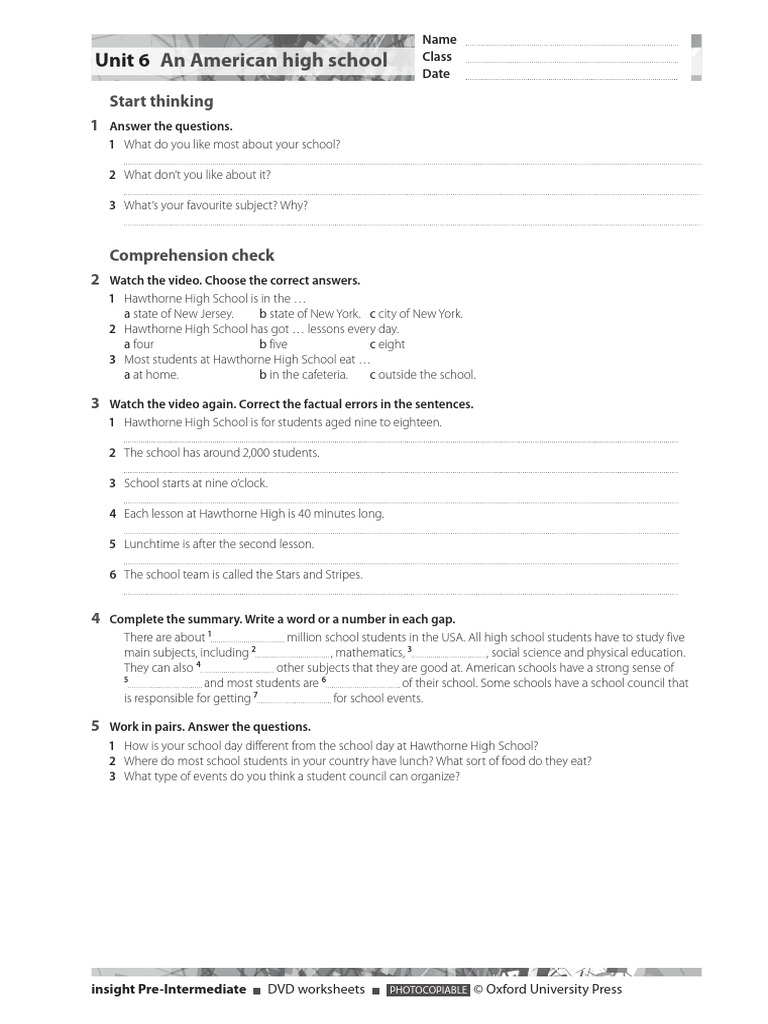 Unit 6 An American high school

Name
Class
Date

Start thinking

1 Answer the questions.
1 What do you like most about your school?
2 What don't you like about it?
3 What's your favourite subject? Why?

Comprehension check

2 Watch the video. Choose the correct answers.
1 Hawthorne High School is in the …
a state of New Jersey. b state of New York. c city of New York.
2 Hawthorne High School has got … lessons every day.
a four b five c eight
3 Most students at Hawthorne High School eat …
a at home. b in the cafeteria. c outside the school.

3 Watch the video again. Correct the factual errors in the sentences.
1 Hawthorne High School is for students aged nine to eighteen.
2 The school has around 2,000 students.
3 School starts at nine o'clock.
4 Each lesson at Hawthorne High is 40 minutes long.
5 Lunchtime is after the second lesson.
6 The school team is called the Stars and Stripes.

4 Complete the summary. Write a word or a number in each gap.
There are about $^1$ million school students in the USA. All high school students have to study five main subjects, including $^2$ , mathematics, $^3$ , social science and physical education. They can also $^4$ other subjects that they are good at. American schools have a strong sense of $^5$ and most students are $^6$ of their school. Some schools have a school council that is responsible for getting $^7$ for school events.

5 Work in pairs. Answer the questions.
1 How is your school day different from the school day at Hawthorne High School?
2 Where do most school students in your country have lunch? What sort of food do they eat?
3 What type of events do you think a student council can organize?

insight Pre-Intermediate ■ DVD worksheets ■ PHOTOCOPIABLE © Oxford University Press